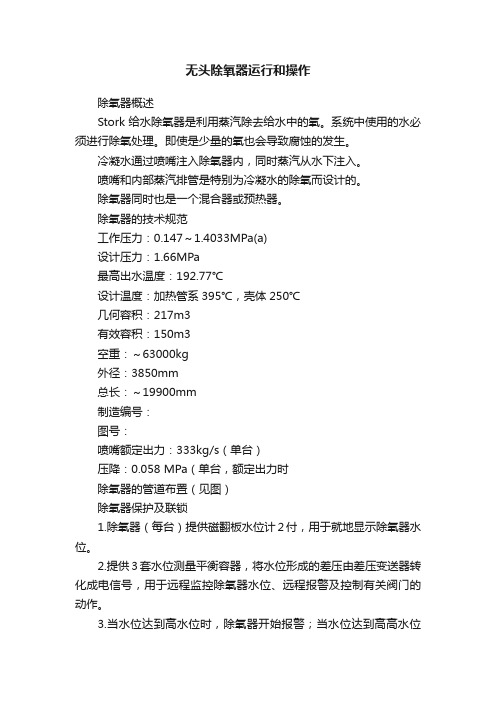 无头除氧器运行和操作

除氧器概述

Stork 给水除氧器是利用蒸汽除去给水中的氧。系统中使用的水必须进行除氧处理。即使是少量的氧也会导致腐蚀的发生。

冷凝水通过喷嘴注入除氧器内，同时蒸汽从水下注入。

喷嘴和内部蒸汽排管是特别为冷凝水的除氧而设计的。

除氧器同时也是一个混合器或预热器。

除氧器的技术规范

工作压力：0.147～1.4033MPa(a)

设计压力：1.66MPa

最高出水温度：192.77℃

设计温度：加热管系 395℃，壳体 250℃

几何容积：217m3

有效容积：150m3

空重：～63000kg

外径：3850mm

总长：～19900mm

制造编号：

图号：

喷嘴额定出力：333kg/s（单台）

压降：0.058 MPa（单台，额定出力时

除氧器的管道布置（见图）

除氧器保护及联锁

1.除氧器（每台）提供磁翻板水位计 2 付，用于就地显示除氧器水位。

2.提供 3 套水位测量平衡容器，将水位形成的差压由差压变送器转化成电信号，用于远程监控除氧器水位、远程报警及控制有关阀门的动作。

3.当水位达到高水位时，除氧器开始报警；当水位达到高高水位